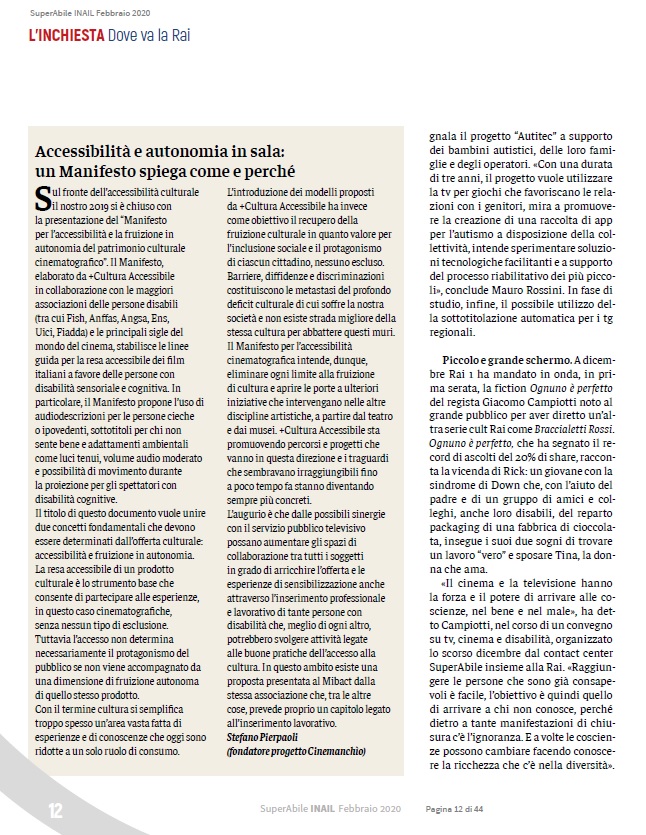 SuperAbile INAIL Febbraio 2020

L'INCHIESTA Dove va la Rai

Accessibilità e autonomia in sala: un Manifesto spiega come e perché

Sul fronte dell'accessibilità culturale il nostro 2019 si è chiuso con la presentazione del "Manifesto per l'accessibilità e la fruizione in autonomia del patrimonio culturale cinematografico". Il Manifesto, elaborato da +Cultura Accessibile in collaborazione con le maggiori associazioni delle persone disabili (tra cui Fish, Anffas, Angsa, Ens, Uici, Fiadda) e le principali sigle del mondo del cinema, stabilisce le linee guida per la resa accessibile dei film italiani a favore delle persone con disabilità sensoriale e cognitiva. In particolare, il Manifesto propone l'uso di audiodescrizioni per le persone cieche o ipovedenti, sottotitoli per chi non sente bene e adattamenti ambientali come luci tenui, volume audio moderato e possibilità di movimento durante la proiezione per gli spettatori con disabilità cognitive.
Il titolo di questo documento vuole unire due concetti fondamentali che devono essere determinati dall'offerta culturale: accessibilità e fruizione in autonomia.
La resa accessibile di un prodotto culturale è lo strumento base che consente di partecipare alle esperienze, in questo caso cinematografiche, senza nessun tipo di esclusione.
Tuttavia l'accesso non determina necessariamente il protagonismo del pubblico se non viene accompagnato da una dimensione di fruizione autonoma di quello stesso prodotto.
Con il termine cultura si semplifica troppo spesso un'area vasta fatta di esperienze e di conoscenze che oggi sono ridotte a un solo ruolo di consumo.

L'introduzione dei modelli proposti da +Cultura Accessibile ha invece come obiettivo il recupero della fruizione culturale in quanto valore per l'inclusione sociale e il protagonismo di ciascun cittadino, nessuno escluso.
Barriere, diffidenze e discriminazioni costituiscono le metastasi del profondo deficit culturale di cui soffre la nostra società e non esiste strada migliore della stessa cultura per abbattere questi muri.
Il Manifesto per l'accessibilità cinematografica intende, dunque, eliminare ogni limite alla fruizione di cultura e aprire le porte a ulteriori iniziative che intervengano nelle altre discipline artistiche, a partire dal teatro e dai musei. +Cultura Accessibile sta promuovendo percorsi e progetti che vanno in questa direzione e i traguardi che sembravano irraggiungibili fino a poco tempo fa stanno diventando sempre più concreti.
L'augurio è che dalle possibili sinergie con il servizio pubblico televisivo possano aumentare gli spazi di collaborazione tra tutti i soggetti in grado di arricchire l'offerta e le esperienze di sensibilizzazione anche attraverso l'inserimento professionale e lavorativo di tante persone con disabilità che, meglio di ogni altro, potrebbero svolgere attività legate alle buone pratiche dell'accesso alla cultura. In questo ambito esiste una proposta presentata al Mibact dalla stessa associazione che, tra le altre cose, prevede proprio un capitolo legato all'inserimento lavorativo.
Stefano Pierpaoli
(fondatore progetto Cinemanchio)

gnala il progetto "Autitec" a supporto dei bambini autistici, delle loro famiglie e degli operatori. «Con una durata di tre anni, il progetto vuole utilizzare la tv per giochi che favoriscano le relazioni con i genitori, mira a promuovere la creazione di una raccolta di app per l'autismo a disposizione della collettività, intende sperimentare soluzioni tecnologiche facilitanti e a supporto del processo riabilitativo dei più piccoli», conclude Mauro Rossini. In fase di studio, infine, il possibile utilizzo della sottotitolazione automatica per i tg regionali.

Piccolo e grande schermo. A dicembre Rai 1 ha mandato in onda, in prima serata, la fiction Ognuno è perfetto del regista Giacomo Campiotti noto al grande pubblico per aver diretto un'altra serie cult Rai come Braccialetti Rossi. Ognuno è perfetto, che ha segnato il record di ascolti del 20% di share, racconta la vicenda di Rick: un giovane con la sindrome di Down che, con l'aiuto del padre e di un gruppo di amici e colleghi, anche loro disabili, del reparto packaging di una fabbrica di cioccolata, insegue i suoi due sogni di trovare un lavoro "vero" e sposare Tina, la donna che ama.
«Il cinema e la televisione hanno la forza e il potere di arrivare alle coscienze, nel bene e nel male», ha detto Campiotti, nel corso di un convegno su tv, cinema e disabilità, organizzato lo scorso dicembre dal contact center SuperAbile insieme alla Rai. «Raggiungere le persone che sono già consapevoli è facile, l'obiettivo è quindi quello di arrivare a chi non conosce, perché dietro a tante manifestazioni di chiusura c'è l'ignoranza. E a volte le coscienze possono cambiare facendo conoscere la ricchezza che c'è nella diversità».

12

SuperAbile INAIL Febbraio 2020 Pagina 12 di 44